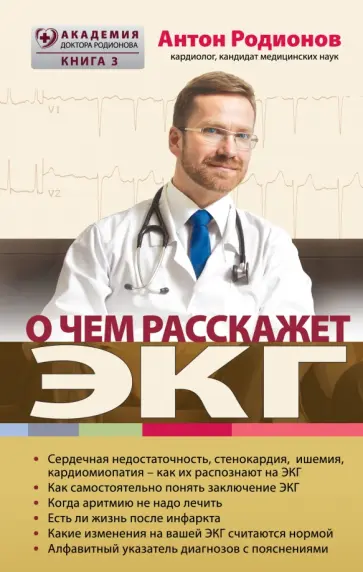 АКАДЕМИЯ
ДОКТОРА РОДИОНОВА
КНИГА 3

Антон Родионов
кардиолог, кандидат медицинских наук

V1

V2

О ЧЕМ РАССКАЖЕТ
ЭКГ

• Сердечная недостаточность, стенокардия, ишемия, кардиомиопатия – как их распознают на ЭКГ
• Как самостоятельно понять заключение ЭКГ
• Когда аритмию не надо лечить
• Есть ли жизнь после инфаркта
• Какие изменения на вашей ЭКГ считаются нормой
• Алфавитный указатель диагнозов с пояснениями